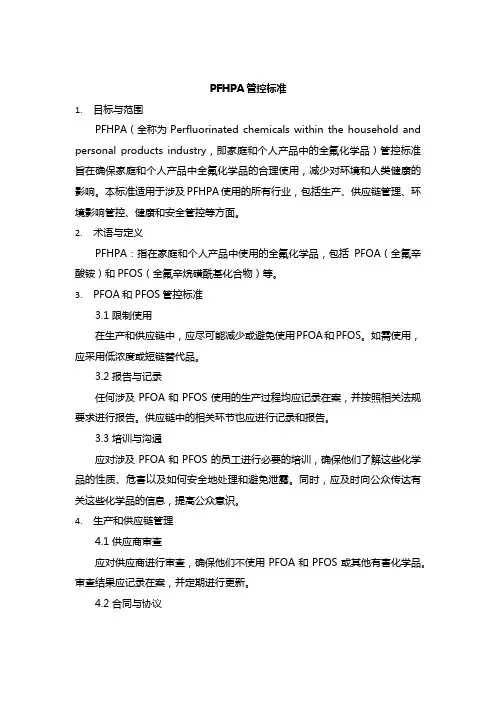 PFHPA 管控标准

1. 目标与范围

PFHPA（全称为 Perfluorinated chemicals within the household and personal products industry，即家庭和个人产品中的全氟化学品）管控标准旨在确保家庭和个人产品中全氟化学品的合理使用，减少对环境和人类健康的影响。本标准适用于涉及 PFHPA 使用的所有行业，包括生产、供应链管理、环境影响管控、健康和安全管控等方面。

2. 术语与定义

PFHPA：指在家庭和个人产品中使用的全氟化学品，包括 PFOA（全氟辛酸铵）和 PFOS（全氟辛烷磺酰基化合物）等。

3. PFOA 和 PFOS 管控标准

3.1 限制使用

在生产和供应链中，应尽可能减少或避免使用 PFOA 和 PFOS。如需使用，应采用低浓度或短链替代品。

3.2 报告与记录

任何涉及 PFOA 和 PFOS 使用的生产过程均应记录在案，并按照相关法规要求进行报告。供应链中的相关环节也应进行记录和报告。

3.3 培训与沟通

应对涉及 PFOA 和 PFOS 的员工进行必要的培训，确保他们了解这些化学品的性质、危害以及如何安全地处理和避免泄露。同时，应及时向公众传达有关这些化学品的信息，提高公众意识。

4. 生产和供应链管理

4.1 供应商审查

应对供应商进行审查，确保他们不使用 PFOA 和 PFOS 或其他有害化学品。审查结果应记录在案，并定期进行更新。

4.2 合同与协议